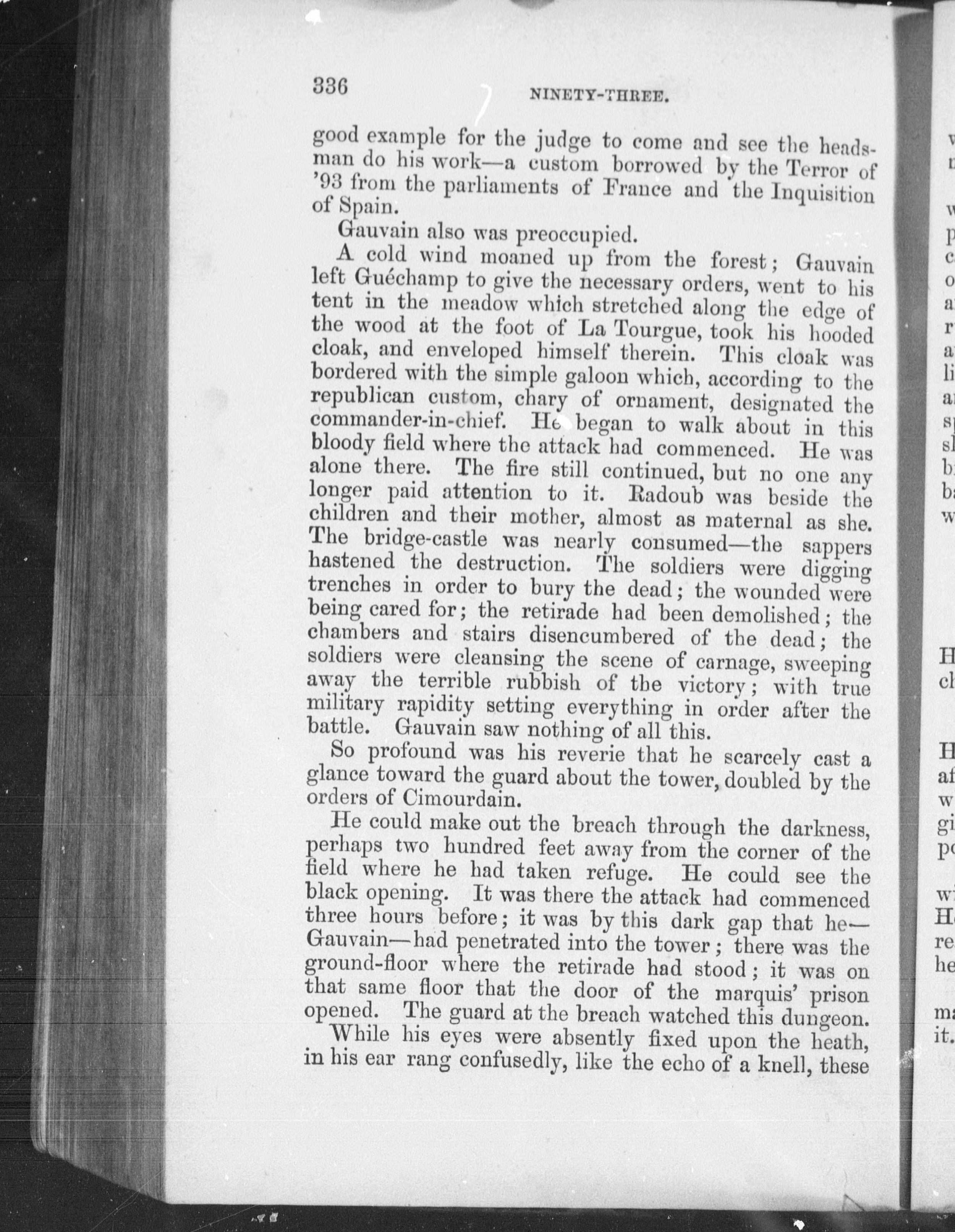 336 NINETY-THREE.

good example for the judge to come and see the headsman do his work—a custom borrowed by the Terror of '93 from the parliaments of France and the Inquisition of Spain.

Gauvain also was preoccupied.

A cold wind moaned up from the forest; Gauvain left Guéchamp to give the necessary orders, went to his tent in the meadow which stretched along the edge of the wood at the foot of La Tourgue, took his hooded cloak, and enveloped himself therein. This cloak was bordered with the simple galoon which, according to the republican custom, chary of ornament, designated the commander-in-chief. He began to walk about in this bloody field where the attack had commenced. He was alone there. The fire still continued, but no one any longer paid attention to it. Radoub was beside the children and their mother, almost as maternal as she. The bridge-castle was nearly consumed—the sappers hastened the destruction. The soldiers were digging trenches in order to bury the dead; the wounded were being cared for; the retirade had been demolished; the chambers and stairs disencumbered of the dead; the soldiers were cleansing the scene of carnage, sweeping away the terrible rubbish of the victory; with true military rapidity setting everything in order after the battle. Gauvain saw nothing of all this.

So profound was his reverie that he scarcely cast a glance toward the guard about the tower, doubled by the orders of Cimourdain.

He could make out the breach through the darkness, perhaps two hundred feet away from the corner of the field where he had taken refuge. He could see the black opening. It was there the attack had commenced three hours before; it was by this dark gap that he—Gauvain—had penetrated into the tower; there was the ground-floor where the retirade had stood; it was on that same floor that the door of the marquis' prison opened. The guard at the breach watched this dungeon.

While his eyes were absently fixed upon the heath, in his ear rang confusedly, like the echo of a knell, these